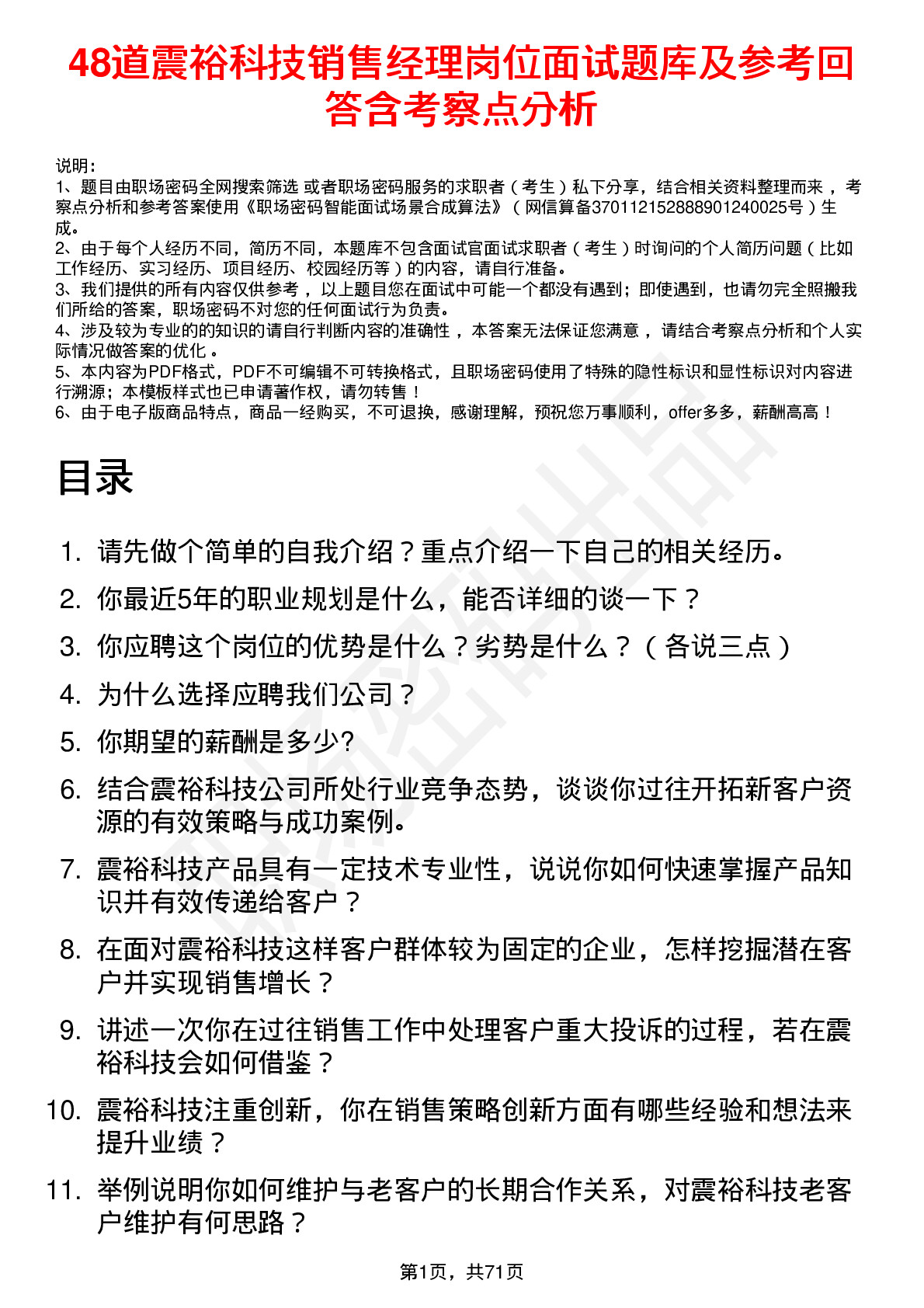 48道震裕科技销售经理岗位面试题库及参考回答含考察点分析

说明：
1、题目由职场密码全网搜索筛选 或者职场密码服务的求职者（考生）私下分享，结合相关资料整理而来，考察点分析和参考答案使用《职场密码智能面试场景合成算法》（网信算备370112152888901240025号）生成。
2、由于每个人经历不同，简历不同，本题库不包含面试官面试求职者（考生）时询问的个人简历问题（比如工作经历、实习经历、项目经历、校园经历等）的内容，请自行准备。
3、我们提供的所有内容仅供参考，以上题目您在面试中可能一个都没有遇到；即使遇到，也请勿完全照搬我们所给的答案，职场密码不对您的任何面试行为负责。
4、涉及较为专业的的知识的请自行判断内容的准确性，本答案无法保证您满意，请结合考察点分析和个人实际情况做答案的优化。
5、本内容为PDF格式，PDF不可编辑不可转换格式，且职场密码使用了特殊的隐性标识和显性标识对内容进行溯源；本模板样式也已申请著作权，请勿转售！
6、由于电子版商品特点，商品一经购买，不可退换，感谢理解，预祝您万事顺利，offer多多，薪酬高高！

目录

1. 请先做个简单的自我介绍？重点介绍一下自己的相关经历。
2. 你最近5年的职业规划是什么，能否详细的谈一下？
3. 你应聘这个岗位的优势是什么？劣势是什么？（各说三点）
4. 为什么选择应聘我们公司？
5. 你期望的薪酬是多少?
6. 结合震裕科技公司所处行业竞争态势，谈谈你过往开拓新客户资源的有效策略与成功案例。
7. 震裕科技产品具有一定技术专业性，说说你如何快速掌握产品知识并有效传递给客户？
8. 在面对震裕科技这样客户群体较为固定的企业，怎样挖掘潜在客户并实现销售增长？
9. 讲述一次你在过往销售工作中处理客户重大投诉的过程，若在震裕科技会如何借鉴？
10. 震裕科技注重创新，你在销售策略创新方面有哪些经验和想法来提升业绩？
11. 举例说明你如何维护与老客户的长期合作关系，对震裕科技老客户维护有何思路？

第1页，共71页